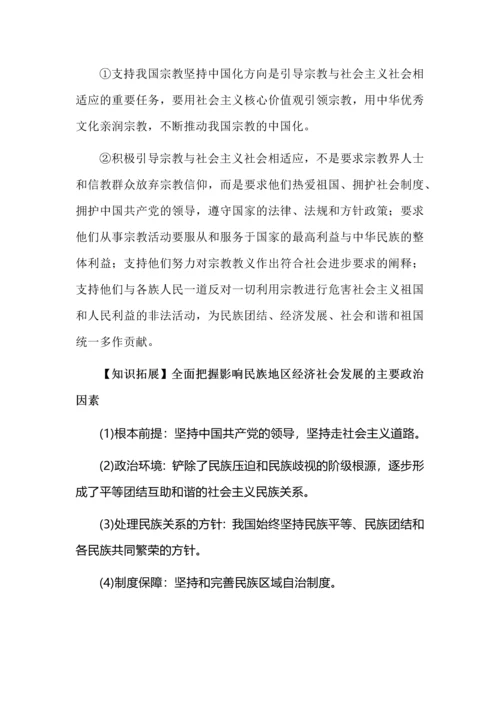 ①支持我国宗教坚持中国化方向是引导宗教与社会主义社会相适应的重要任务，要用社会主义核心价值观引领宗教，用中华优秀文化亲润宗教，不断推动我国宗教的中国化。

②积极引导宗教与社会主义社会相适应，不是要求宗教界人士和信教群众放弃宗教信仰，而是要求他们热爱祖国、拥护社会制度、拥护中国共产党的领导，遵守国家的法律、法规和方针政策；要求他们从事宗教活动要服从和服务于国家的最高利益与中华民族的整体利益；支持他们努力对宗教教义作出符合社会进步要求的阐释；支持他们与各族人民一道反对一切利用宗教进行危害社会主义祖国和人民利益的非法活动，为民族团结、经济发展、社会和谐和祖国统一多作贡献。

【知识拓展】全面把握影响民族地区经济社会发展的主要政治因素

(1)根本前提：坚持中国共产党的领导，坚持走社会主义道路。

(2)政治环境：铲除了民族压迫和民族歧视的阶级根源，逐步形成了平等团结互助和谐的社会主义民族关系。

(3)处理民族关系的方针：我国始终坚持民族平等、民族团结和各民族共同繁荣的方针。

(4)制度保障：坚持和完善民族区域自治制度。